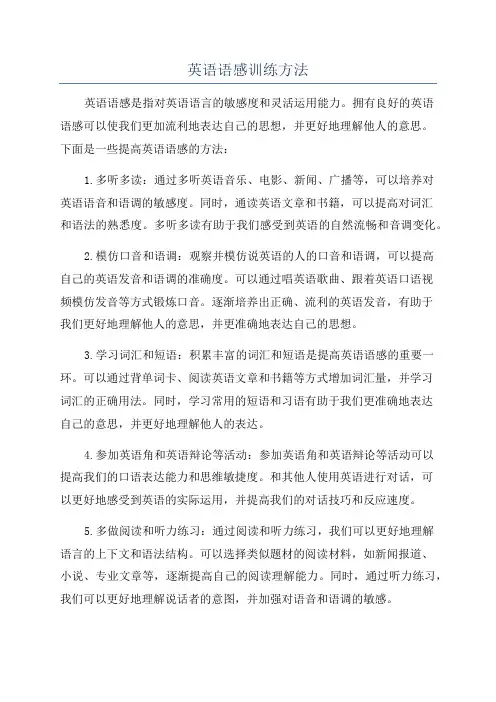 英语语感训练方法

英语语感是指对英语语言的敏感度和灵活运用能力。拥有良好的英语语感可以使我们更加流利地表达自己的思想，并更好地理解他人的意思。下面是一些提高英语语感的方法：

1.多听多读：通过多听英语音乐、电影、新闻、广播等，可以培养对英语语音和语调的敏感度。同时，通读英语文章和书籍，可以提高对词汇和语法的熟悉度。多听多读有助于我们感受到英语的自然流畅和音调变化。

2.模仿口音和语调：观察并模仿说英语的人的口音和语调，可以提高自己的英语发音和语调的准确度。可以通过唱英语歌曲、跟着英语口语视频模仿发音等方式锻炼口音。逐渐培养出正确、流利的英语发音，有助于我们更好地理解他人的意思，并更准确地表达自己的思想。

3.学习词汇和短语：积累丰富的词汇和短语是提高英语语感的重要一环。可以通过背单词卡、阅读英语文章和书籍等方式增加词汇量，并学习词汇的正确用法。同时，学习常用的短语和习语有助于我们更准确地表达自己的意思，并更好地理解他人的表达。

4.参加英语角和英语辩论等活动：参加英语角和英语辩论等活动可以提高我们的口语表达能力和思维敏捷度。和其他人使用英语进行对话，可以更好地感受到英语的实际运用，并提高我们的对话技巧和反应速度。

5.多做阅读和听力练习：通过阅读和听力练习，我们可以更好地理解语言的上下文和语法结构。可以选择类似题材的阅读材料，如新闻报道、小说、专业文章等，逐渐提高自己的阅读理解能力。同时，通过听力练习，我们可以更好地理解说话者的意图，并加强对语音和语调的敏感。